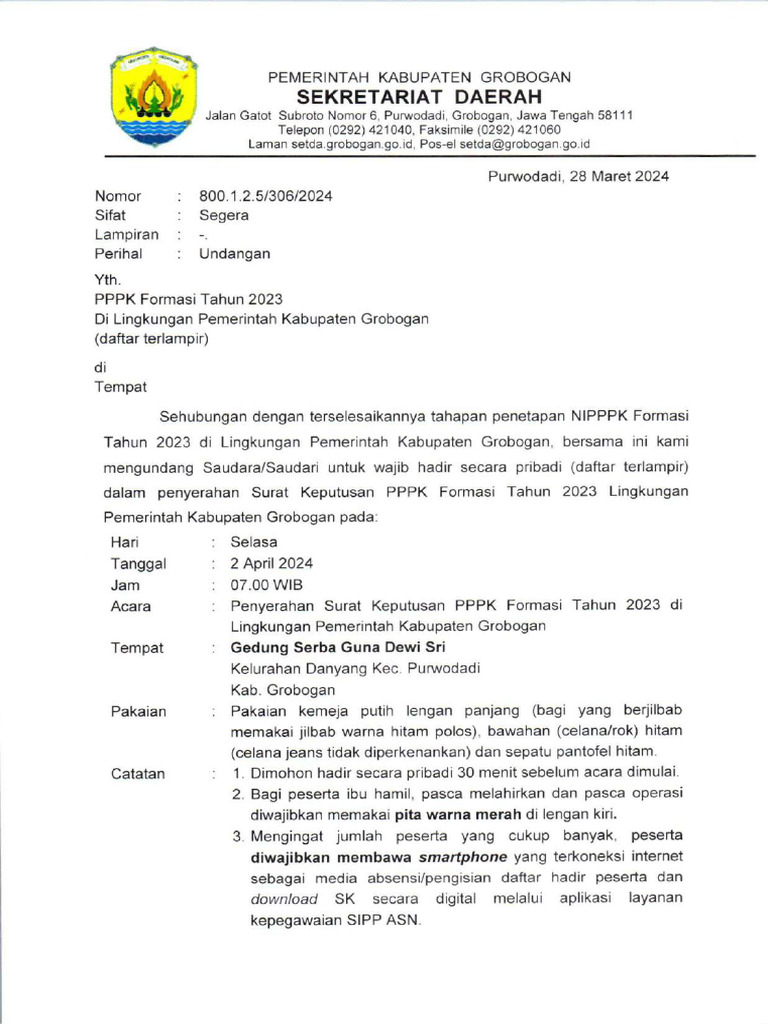 PEMERINTAH KABUPATEN GROBOGAN
SEKRETARIAT DAERAH
Jalan Gatot Subroto Nomor 6, Purwodadi, Grobogan, Jawa Tengah 58111
Telepon (0292) 421040, Faksimile (0292) 421060
Laman setda.grobogan.go.id, Pos-el setda@grobogan.go.id

Purwodadi, 28 Maret 2024

Nomor : 800.1.2.5/306/2024
Sifat : Segera
Lampiran : -.
Perihal : Undangan

Yth.
PPPK Formasi Tahun 2023
Di Lingkungan Pemerintah Kabupaten Grobogan
(daftar terlampir)

di
Tempat

Sehubungan dengan terselesaikannya tahapan penetapan NIPPPK Formasi Tahun 2023 di Lingkungan Pemerintah Kabupaten Grobogan, bersama ini kami mengundang Saudara/Saudari untuk wajib hadir secara pribadi (daftar terlampir) dalam penyerahan Surat Keputusan PPPK Formasi Tahun 2023 Lingkungan Pemerintah Kabupaten Grobogan pada:

Hari : Selasa
Tanggal : 2 April 2024
Jam : 07.00 WIB
Acara : Penyerahan Surat Keputusan PPPK Formasi Tahun 2023 di Lingkungan Pemerintah Kabupaten Grobogan
Tempat : Gedung Serba Guna Dewi Sri
Kelurahan Danyang Kec. Purwodadi
Kab. Grobogan
Pakaian : Pakaian kemeja putih lengan panjang (bagi yang berjilbab memakai jilbab warna hitam polos), bawahan (celana/rok) hitam (celana jeans tidak diperkenankan) dan sepatu pantofel hitam.
Catatan : 1. Dimohon hadir secara pribadi 30 menit sebelum acara dimulai.
2. Bagi peserta ibu hamil, pasca melahirkan dan pasca operasi diwajibkan memakai pita warna merah di lengan kiri.
3. Mengingat jumlah peserta yang cukup banyak, peserta diwajibkan membawa smartphone yang terkoneksi internet sebagai media absensi/pengisian daftar hadir peserta dan download SK secara digital melalui aplikasi layanan kepegawaian SIPP ASN.